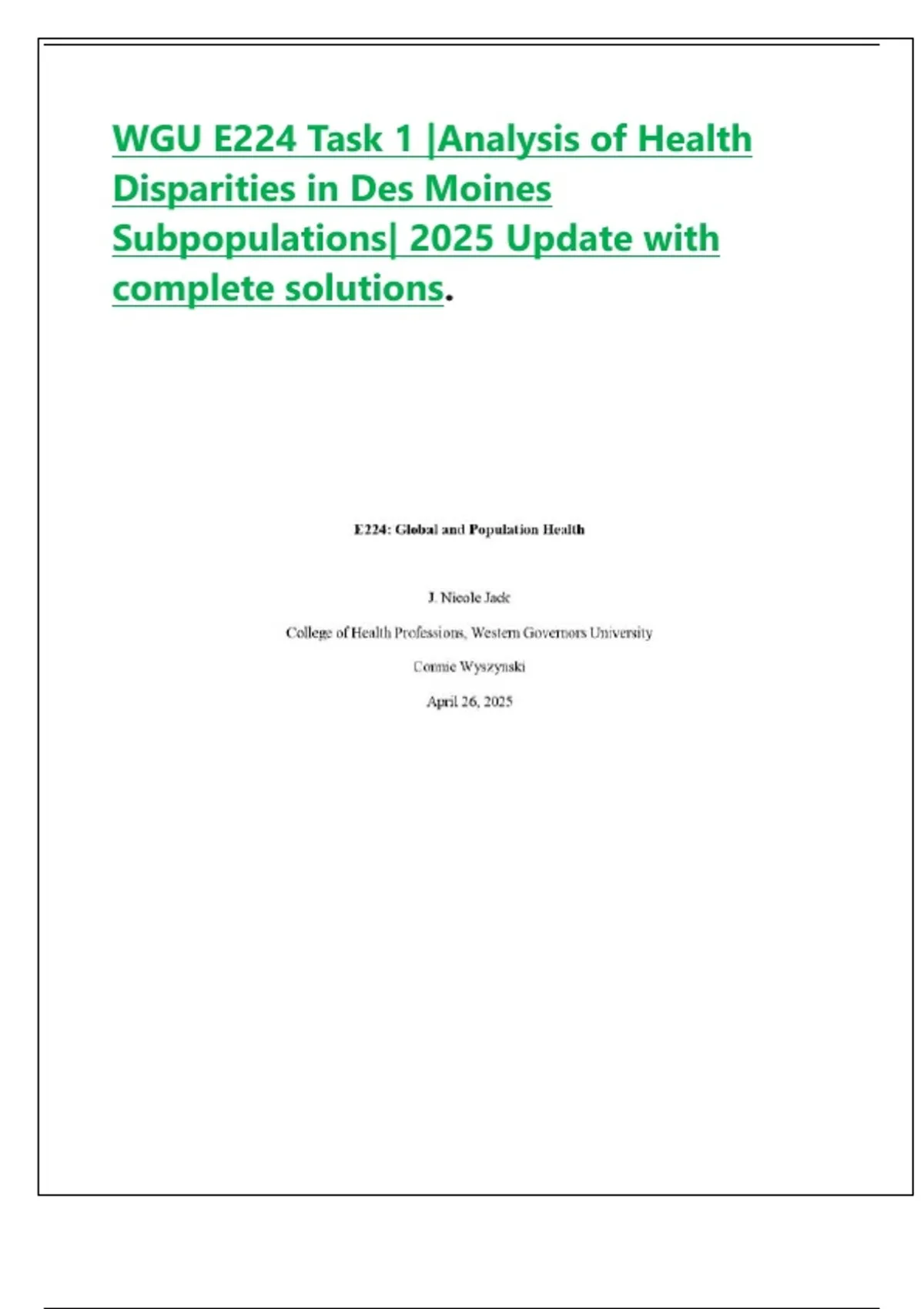 WGU E224 Task 1 |Analysis of Health Disparities in Des Moines Subpopulations| 2025 Update with complete solutions.

E224: Global and Population Health

J. Nicole Jack

College of Health Professions, Western Governors University

Connie Wyszynski

April 26, 2025